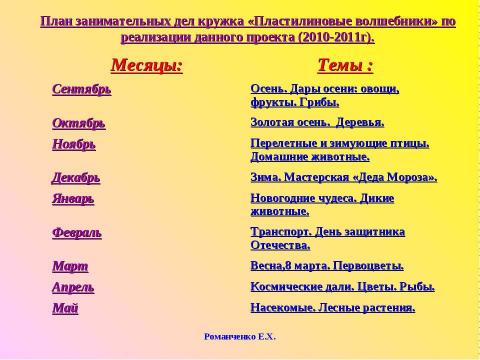 План занимательных дел кружка «Пластилиновые волшебники» по реализации данного проекта (2010-2011г).

| Месяцы: | Темы : |
|---|---|
| Сентябрь | Осень. Дары осени: овощи, фрукты. Грибы. |
| Октябрь | Золотая осень. Деревья. |
| Ноябрь | Перелетные и зимующие птицы. Домашние животные. |
| Декабрь | Зима. Мастерская «Деда Мороза». |
| Январь | Новогодние чудеса. Дикие животные. |
| Февраль | Транспорт. День защитника Отечества. |
| Март | Весна,8 марта. Первоцветы. |
| Апрель | Космические дали. Цветы. Рыбы. |
| Май | Насекомые. Лесные растения. |

Романченко Е.Х.